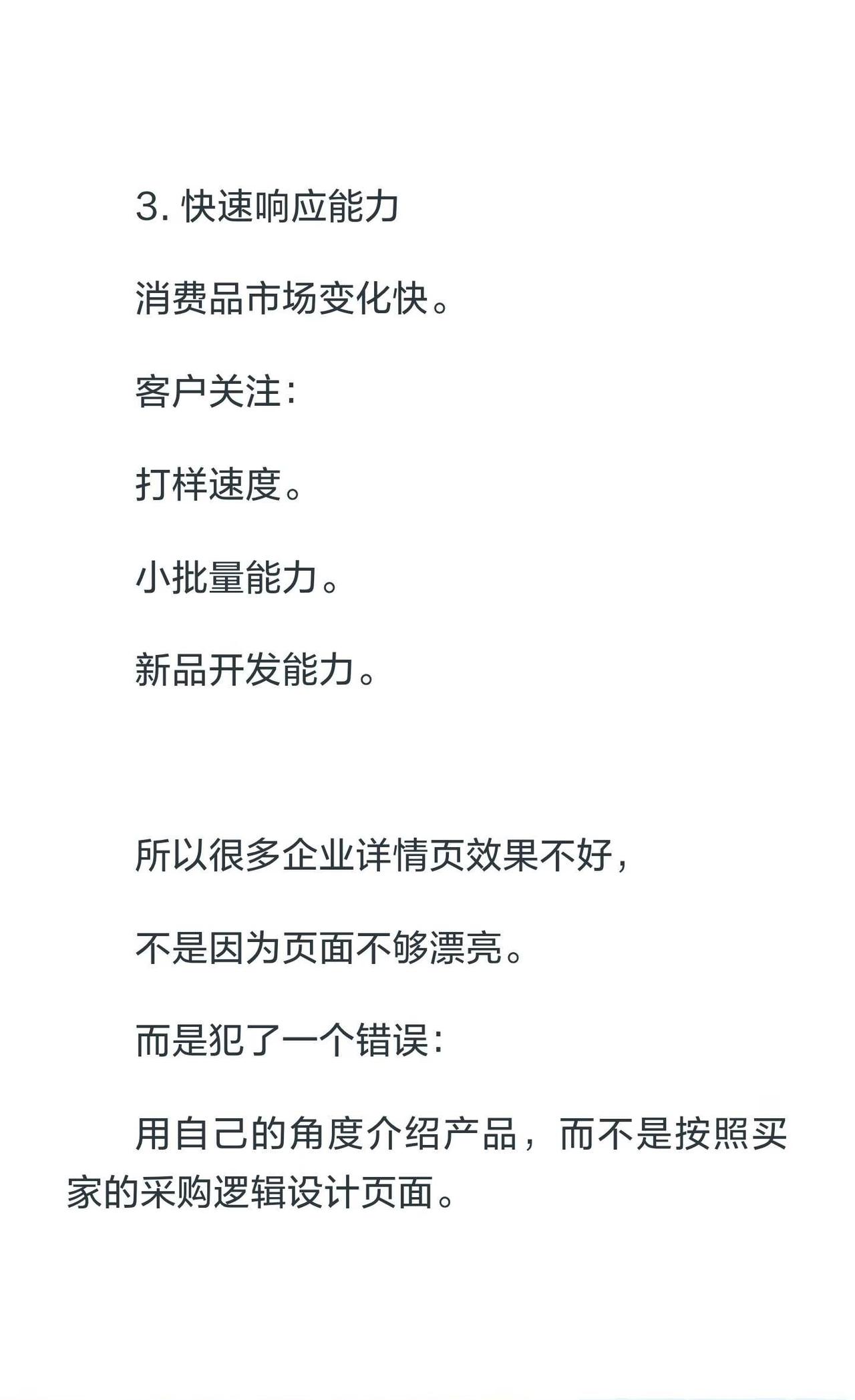 3. 快速响应能力

消费品市场变化快。

客户关注：

打样速度。

小批量能力。

新品开发能力。

所以很多企业详情页效果不好，

不是因为页面不够漂亮。

而是犯了一个错误：

用自己的角度介绍产品，而不是按照买家的采购逻辑设计页面。